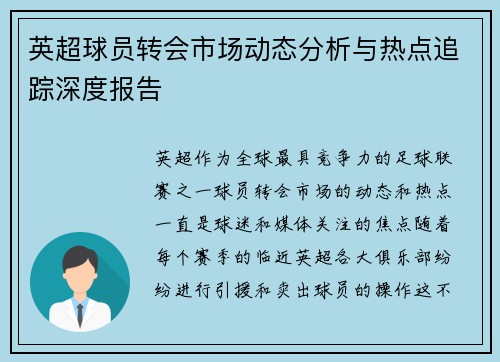 英超球员转会市场动态分析与热点追踪深度报告

英超作为全球最具竞争力的足球联赛之一球员转会市场的动态和热点一直是球迷和媒体关注的焦点随着每个赛季的临近英超各大俱乐部纷纷进行引援和卖出球员的操作这不